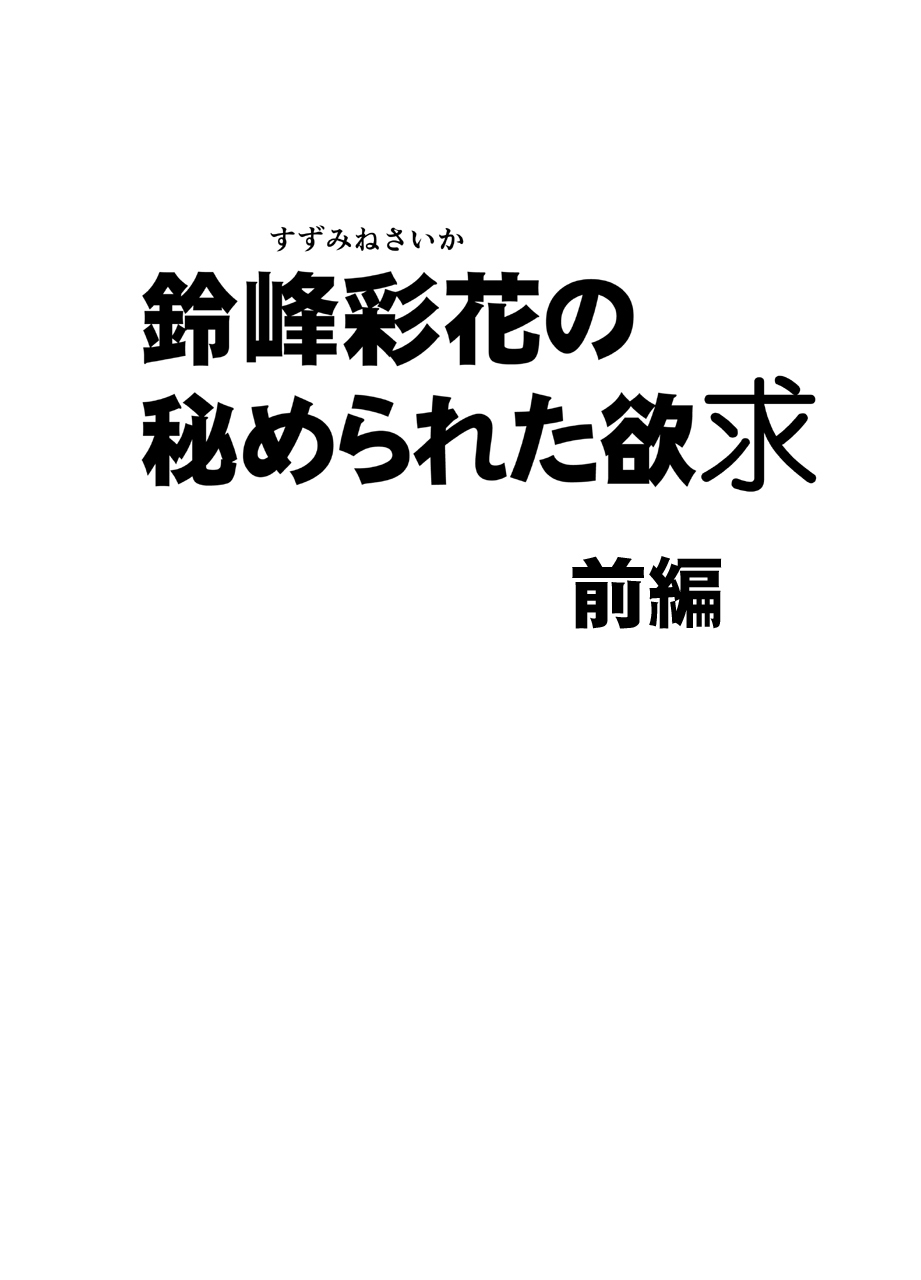 すずみねさいか
鈴峰彩花の
秘められた欲求

前編